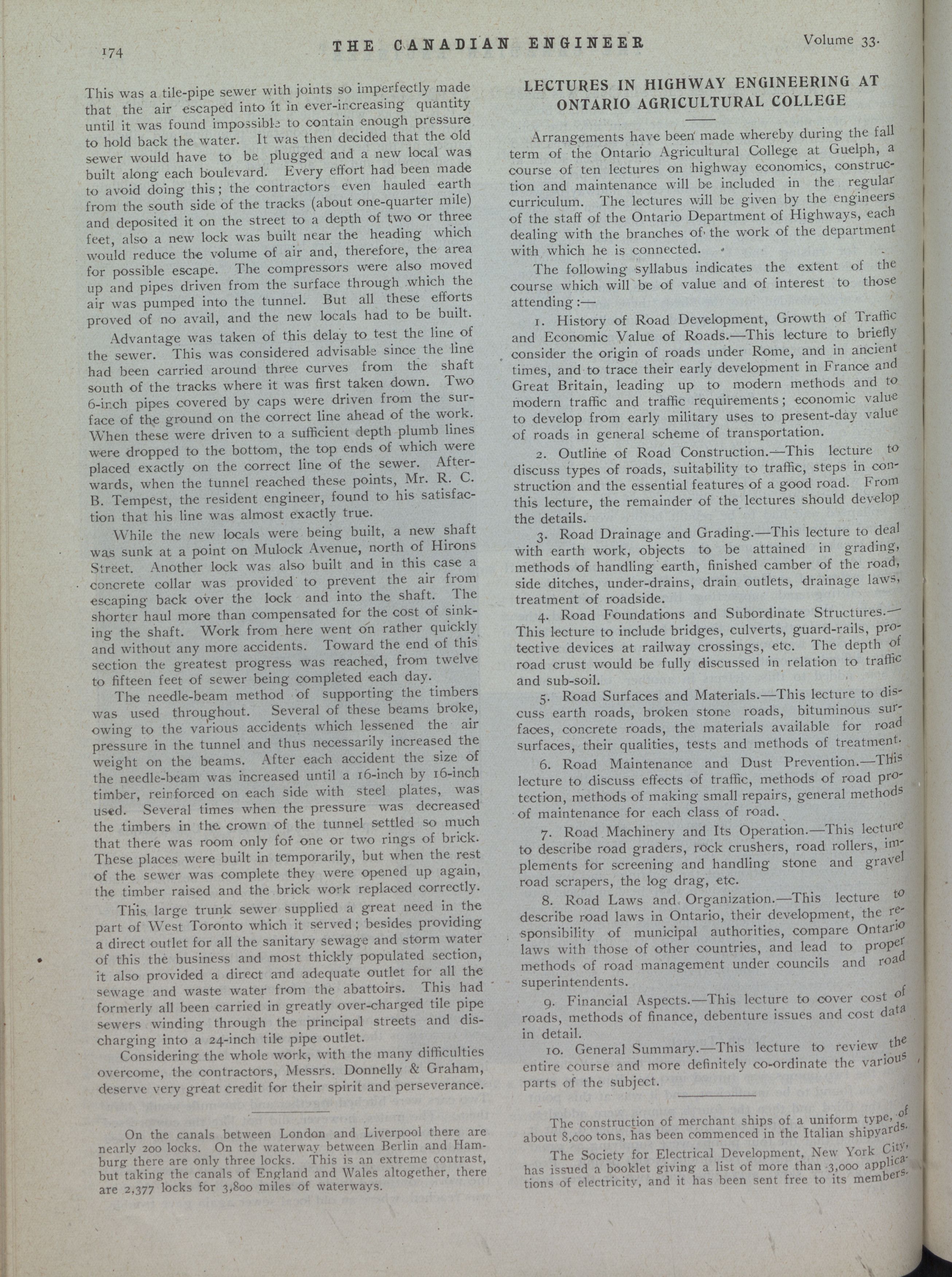 174 THE CANADIAN ENGINEER Volume 33.

This was a tile-pipe sewer with joints so imperfectly made that the air escaped into it in ever-increasing quantity until it was found impossible to contain enough pressure to hold back the water. It was then decided that the old sewer would have to be plugged and a new local was built along each boulevard. Every effort had been made to avoid doing this; the contractors even hauled earth from the south side of the tracks (about one-quarter mile) and deposited it on the street to a depth of two or three feet, also a new lock was built near the heading which would reduce the volume of air and, therefore, the area for possible escape. The compressors were also moved up and pipes driven from the surface through which the air was pumped into the tunnel. But all these efforts proved of no avail, and the new locals had to be built.

Advantage was taken of this delay to test the line of the sewer. This was considered advisable since the line had been carried around three curves from the shaft south of the tracks where it was first taken down. Two 6-inch pipes covered by caps were driven from the surface of the ground on the correct line ahead of the work. When these were driven to a sufficient depth plumb lines were dropped to the bottom, the top ends of which were placed exactly on the correct line of the sewer. Afterwards, when the tunnel reached these points, Mr. R. C. B. Tempest, the resident engineer, found to his satisfaction that his line was almost exactly true.

While the new locals were being built, a new shaft was sunk at a point on Mulock Avenue, north of Hirons Street. Another lock was also built and in this case a concrete collar was provided to prevent the air from escaping back over the lock and into the shaft. The shorter haul more than compensated for the cost of sinking the shaft. Work from here went on rather quickly and without any more accidents. Toward the end of this section the greatest progress was reached, from twelve to fifteen feet of sewer being completed each day.

The needle-beam method of supporting the timbers was used throughout. Several of these beams broke, owing to the various accidents which lessened the air pressure in the tunnel and thus necessarily increased the weight on the beams. After each accident the size of the needle-beam was increased until a 16-inch by 16-inch timber, reinforced on each side with steel plates, was used. Several times when the pressure was decreased the timbers in the crown of the tunnel settled so much that there was room only for one or two rings of brick. These places were built in temporarily, but when the rest of the sewer was complete they were opened up again, the timber raised and the brick work replaced correctly.

This large trunk sewer supplied a great need in the part of West Toronto which it served; besides providing a direct outlet for all the sanitary sewage and storm water of this the business and most thickly populated section, it also provided a direct and adequate outlet for all the sewage and waste water from the abattoirs. This had formerly all been carried in greatly over-charged tile pipe sewers winding through the principal streets and discharging into a 24-inch tile pipe outlet.

Considering the whole work, with the many difficulties overcome, the contractors, Messrs. Donnelly & Graham, deserve very great credit for their spirit and perseverance.

On the canals between London and Liverpool there are nearly 200 locks. On the waterway between Berlin and Hamburg there are only three locks. This is an extreme contrast, but taking the canals of England and Wales altogether, there are 2,377 locks for 3,800 miles of waterways.

LECTURES IN HIGHWAY ENGINEERING AT ONTARIO AGRICULTURAL COLLEGE

Arrangements have been made whereby during the fall term of the Ontario Agricultural College at Guelph, a course of ten lectures on highway economics, construction and maintenance will be included in the regular curriculum. The lectures will be given by the engineers of the staff of the Ontario Department of Highways, each dealing with the branches of the work of the department with which he is connected.

The following syllabus indicates the extent of the course which will be of value and of interest to those attending:—

1. History of Road Development, Growth of Traffic and Economic Value of Roads.—This lecture to briefly consider the origin of roads under Rome, and in ancient times, and to trace their early development in France and Great Britain, leading up to modern methods and to modern traffic and traffic requirements; economic value to develop from early military uses to present-day value of roads in general scheme of transportation.

2. Outline of Road Construction.—This lecture to discuss types of roads, suitability to traffic, steps in construction and the essential features of a good road. From this lecture, the remainder of the lectures should develop the details.

3. Road Drainage and Grading.—This lecture to deal with earth work, objects to be attained in grading, methods of handling earth, finished camber of the road, side ditches, under-drains, drain outlets, drainage laws, treatment of roadside.

4. Road Foundations and Subordinate Structures.—This lecture to include bridges, culverts, guard-rails, protective devices at railway crossings, etc. The depth of road crust would be fully discussed in relation to traffic and sub-soil.

5. Road Surfaces and Materials.—This lecture to discuss earth roads, broken stone roads, bituminous surfaces, concrete roads, the materials available for road surfaces, their qualities, tests and methods of treatment.

6. Road Maintenance and Dust Prevention.—This lecture to discuss effects of traffic, methods of road protection, methods of making small repairs, general methods of maintenance for each class of road.

7. Road Machinery and Its Operation.—This lecture to describe road graders, rock crushers, road rollers, implements for screening and handling stone and gravel road scrapers, the log drag, etc.

8. Road Laws and Organization.—This lecture to describe road laws in Ontario, their development, the responsibility of municipal authorities, compare Ontario laws with those of other countries, and lead to proper methods of road management under councils and road superintendents.

9. Financial Aspects.—This lecture to cover cost of roads, methods of finance, debenture issues and cost data in detail.

10. General Summary.—This lecture to review the entire course and more definitely co-ordinate the various parts of the subject.

The construction of merchant ships of a uniform type, of about 8,000 tons, has been commenced in the Italian shipyards.

The Society for Electrical Development, New York City, has issued a booklet giving a list of more than 3,000 applications of electricity, and it has been sent free to its members.